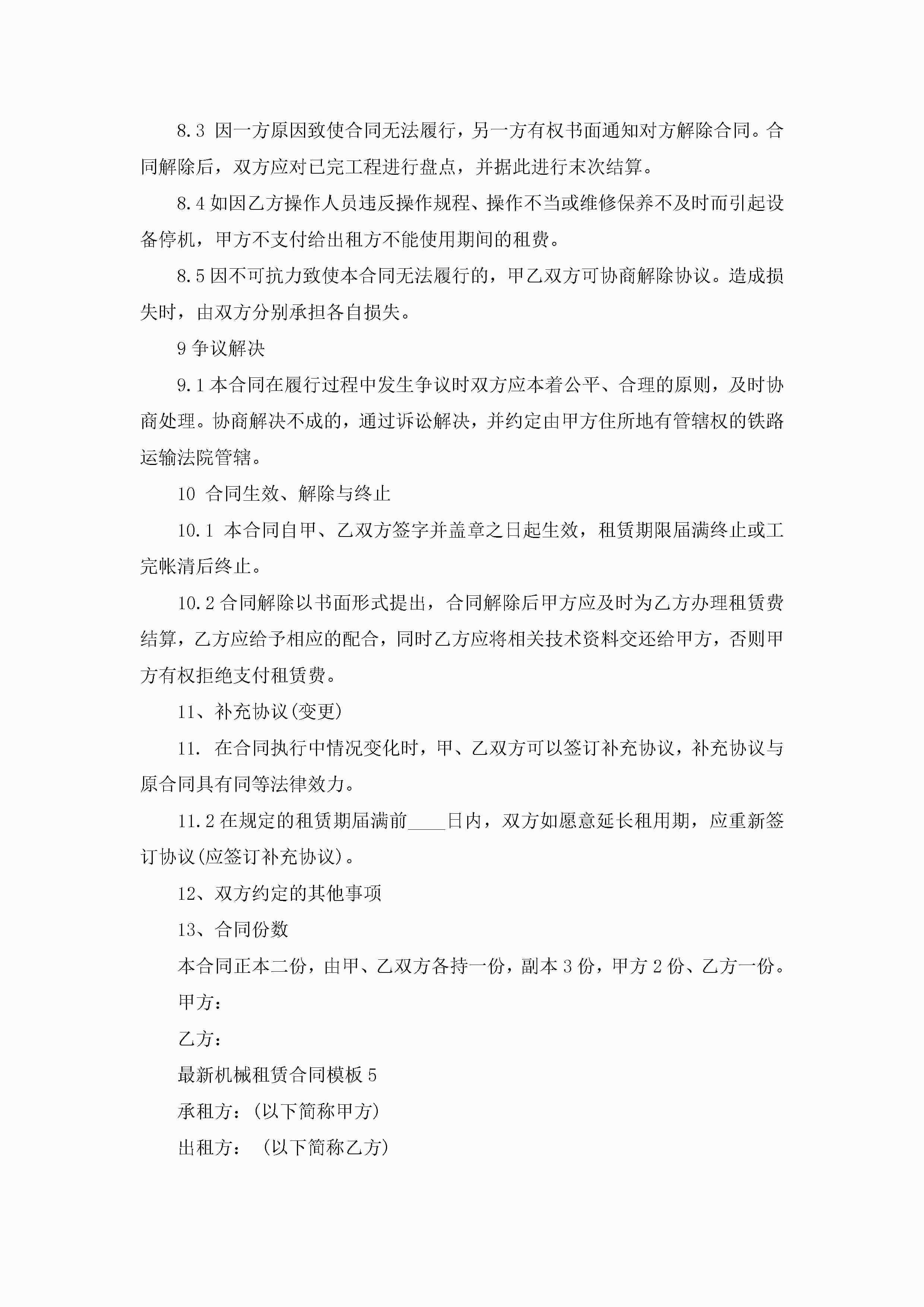 8.3 因一方原因致使合同无法履行，另一方有权书面通知对方解除合同。合同解除后，双方应对已完工程进行盘点，并据此进行末次结算。

8.4 如因乙方操作人员违反操作规程、操作不当或维修保养不及时而引起设备停机，甲方不支付给出租方不能使用期间的租费。

8.5 因不可抗力致使本合同无法履行的，甲乙双方可协商解除协议。造成损失时，由双方分别承担各自损失。

9 争议解决

9.1 本合同在履行过程中发生争议时双方应本着公平、合理的原则，及时协商处理。协商解决不成的，通过诉讼解决，并约定由甲方住所地有管辖权的铁路运输法院管辖。

10 合同生效、解除与终止

10.1 本合同自甲、乙双方签字并盖章之日起生效，租赁期限届满终止或工完帐清后终止。

10.2 合同解除以书面形式提出，合同解除后甲方应及时为乙方办理租赁费结算，乙方应给予相应的配合，同时乙方应将相关技术资料交还给甲方，否则甲方有权拒绝支付租赁费。

11、补充协议(变更)

11. 在合同执行中情况变化时，甲、乙双方可以签订补充协议，补充协议与原合同具有同等法律效力。

11.2 在规定的租赁期届满前____日内，双方如愿意延长租用期，应重新签订协议(应签订补充协议)。

12、双方约定的其他事项

13、合同份数

本合同正本二份，由甲、乙双方各持一份，副本 3 份，甲方 2 份、乙方一份。

甲方：

乙方：

最新机械租赁合同模板 5

承租方：(以下简称甲方)

出租方： (以下简称乙方)